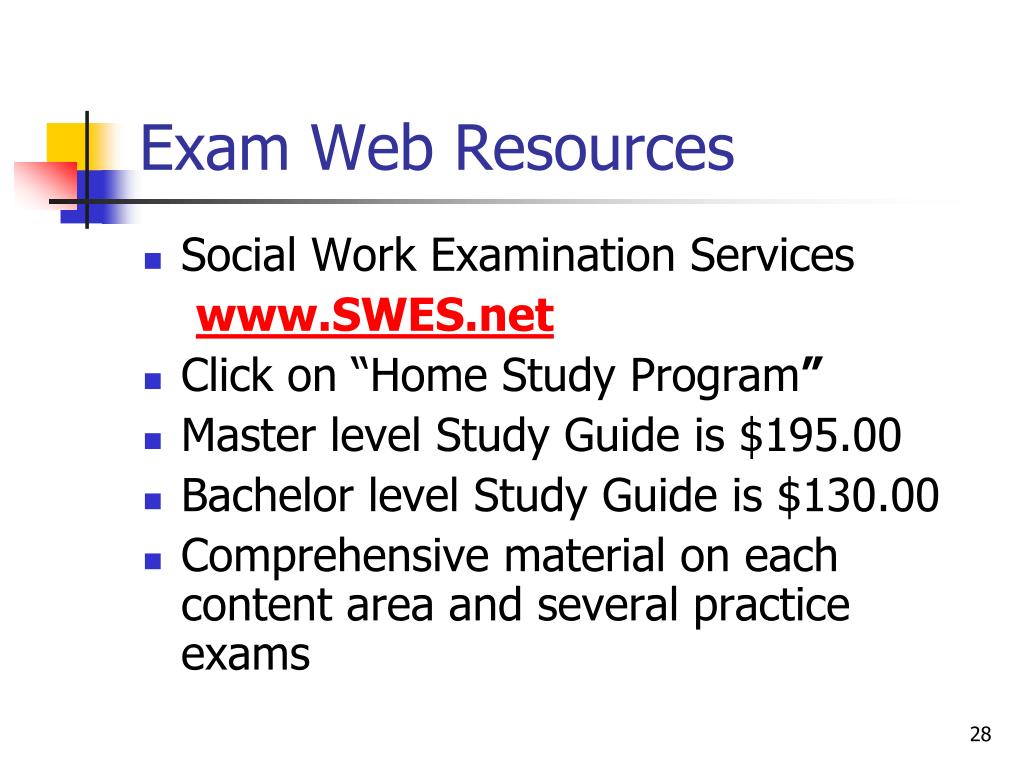 Exam Web Resources

• Social Work Examination Services
www.SWES.net
• Click on "Home Study Program"
• Master level Study Guide is $195.00
• Bachelor level Study Guide is $130.00
• Comprehensive material on each content area and several practice exams

28